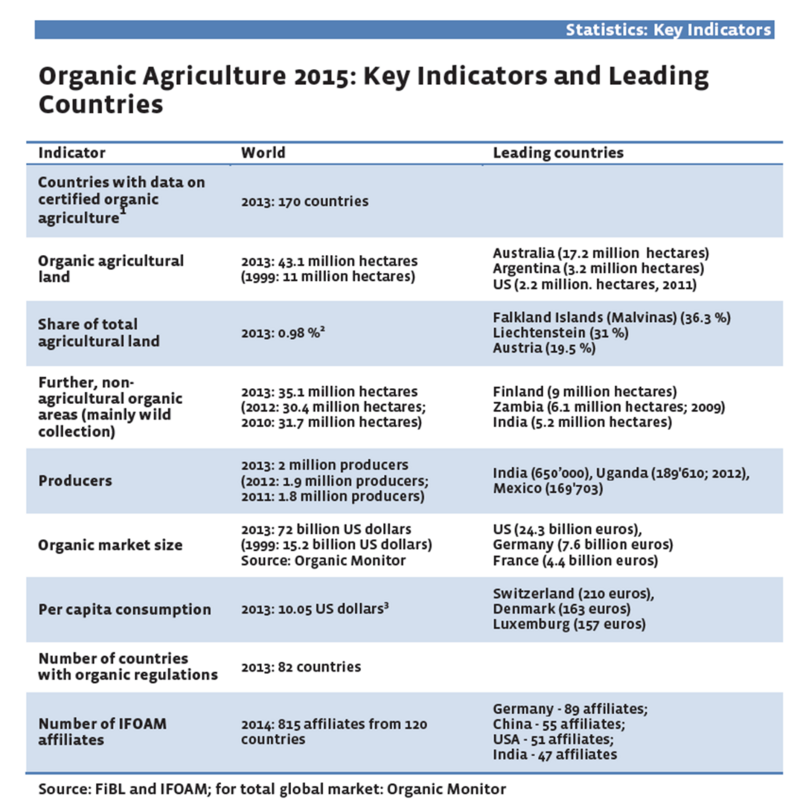 Statistics: Key Indicators

Organic Agriculture 2015: Key Indicators and Leading Countries

| Indicator | World | Leading countries |
|---|---|---|
| Countries with data on certified organic agriculture$^1$ | 2013: 170 countries | |
| Organic agricultural land | 2013: 43.1 million hectares (1999: 11 million hectares) | Australia (17.2 million hectares) Argentina (3.2 million hectares) US (2.2 million. hectares, 2011) |
| Share of total agricultural land | 2013: 0.98 %$^2$ | Falkland Islands (Malvinas) (36.3 %) Liechtenstein (31 %) Austria (19.5 %) |
| Further, non-agricultural organic areas (mainly wild collection) | 2013: 35.1 million hectares (2012: 30.4 million hectares; 2010: 31.7 million hectares) | Finland (9 million hectares) Zambia (6.1 million hectares; 2009) India (5.2 million hectares) |
| Producers | 2013: 2 million producers (2012: 1.9 million producers; 2011: 1.8 million producers) | India (650'000), Uganda (189'610; 2012), Mexico (169'703) |
| Organic market size | 2013: 72 billion US dollars (1999: 15.2 billion US dollars) Source: Organic Monitor | US (24.3 billion euros), Germany (7.6 billion euros) France (4.4 billion euros) |
| Per capita consumption | 2013: 10.05 US dollars$^3$ | Switzerland (210 euros), Denmark (163 euros) Luxemburg (157 euros) |
| Number of countries with organic regulations | 2013: 82 countries | |
| Number of IFOAM affiliates | 2014: 815 affiliates from 120 countries | Germany - 89 affiliates; China - 55 affiliates; USA - 51 affiliates; India - 47 affiliates |

Source: FiBL and IFOAM; for total global market: Organic Monitor